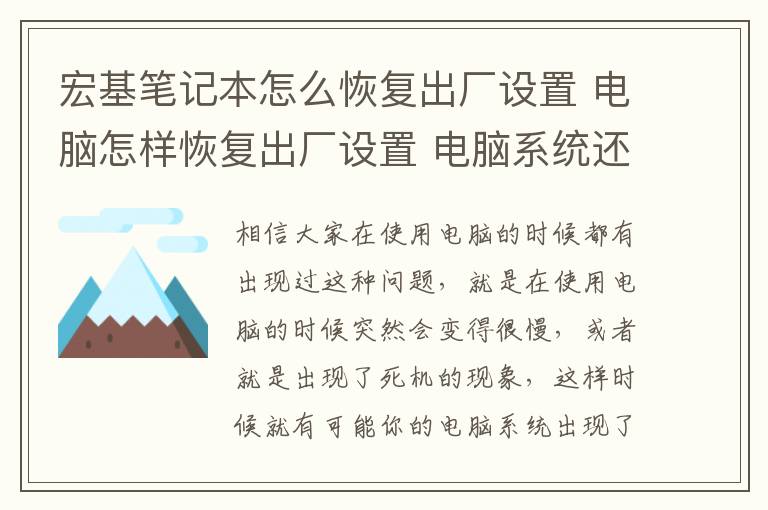 宏基笔记本怎么恢复出厂设置 电脑怎样恢复出厂设置 电脑系统还

相信大家在使用电脑的时候都有出现过这种问题，就是在使用电脑的时候突然会变得很慢，或者就是出现了死机的现象，这样时候就有可能你的电脑系统出现了